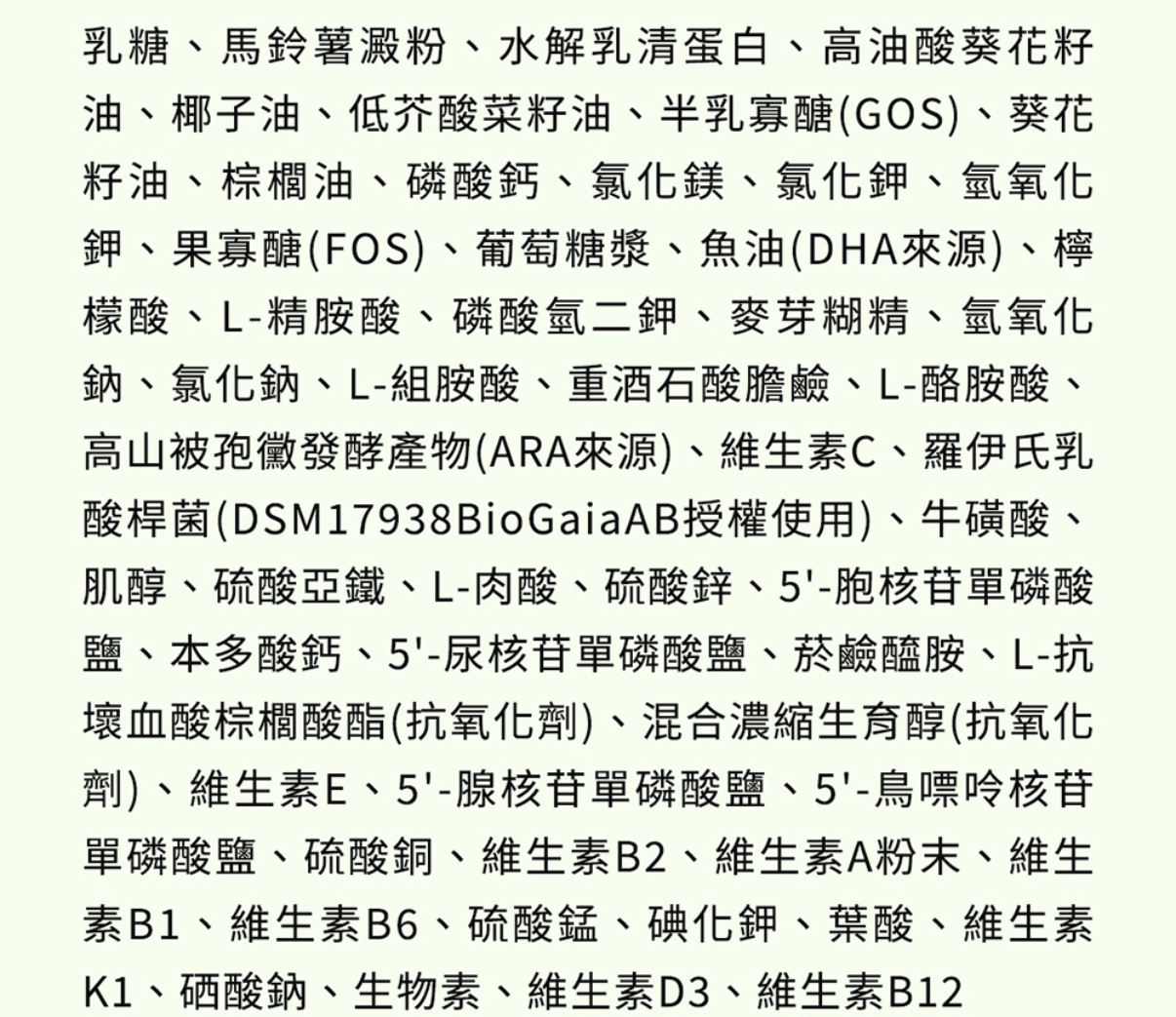 乳糖、馬鈴薯澱粉、水解乳清蛋白、高油酸葵花籽油、椰子油、低芥酸菜籽油、半乳寡醣(GOS)、葵花籽油、棕櫚油、磷酸鈣、氯化鎂、氯化鉀、氫氧化鉀、果寡醣(FOS)、葡萄糖漿、魚油(DHA來源)、檸檬酸、L-精胺酸、磷酸氫二鉀、麥芽糊精、氫氧化鈉、氯化鈉、L-組胺酸、重酒石酸膽鹼、L-酪胺酸、高山被孢黴發酵產物(ARA來源)、維生素C、羅伊氏乳酸桿菌(DSM17938BioGaiaAB授權使用)、牛磺酸、肌醇、硫酸亞鐵、L-肉酸、硫酸鋅、5'-胞核苷單磷酸鹽、本多酸鈣、5'-尿核苷單磷酸鹽、菸鹼醯胺、L-抗壞血酸棕櫚酸酯(抗氧化劑)、混合濃縮生育醇(抗氧化劑)、維生素E、5'-腺核苷單磷酸鹽、5'-鳥嘌呤核苷單磷酸鹽、硫酸銅、維生素B2、維生素A粉末、維生素B1、維生素B6、硫酸錳、碘化鉀、葉酸、維生素K1、硒酸鈉、生物素、維生素D3、維生素B12